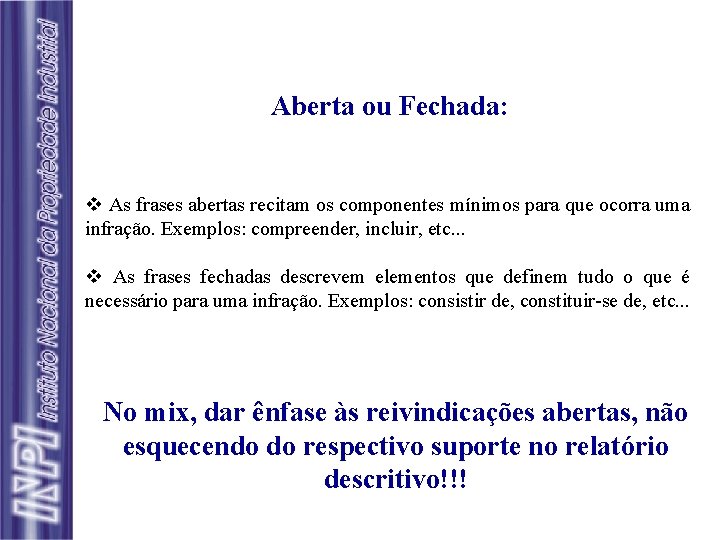 INPI Instituto Nacional da Propriedade Industrial

Aberta ou Fechada:

❖ As frases abertas recitam os componentes mínimos para que ocorra uma infração. Exemplos: compreender, incluir, etc...

❖ As frases fechadas descrevem elementos que definem tudo o que é necessário para uma infração. Exemplos: consistir de, constituir-se de, etc...

No mix, dar ênfase às reivindicações abertas, não esquecendo do respectivo suporte no relatório descritivo!!!